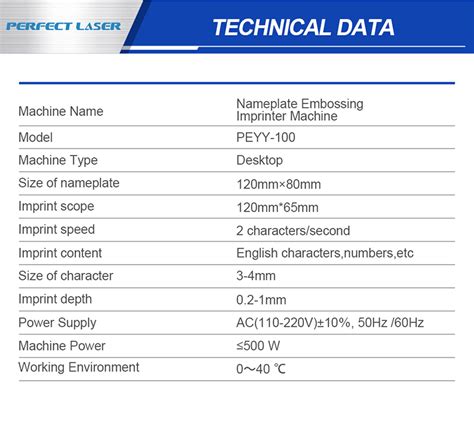 PERFECT LASER

TECHNICAL DATA

| | |
|---|---|
| Machine Name | Nameplate Embossing Imprinter Machine |
| Model | PEYY-100 |
| Machine Type | Desktop |
| Size of nameplate | 120mm×80mm |
| Imprint scope | 120mm*65mm |
| Imprint speed | 2 characters/second |
| Imprint content | English characters,numbers,etc |
| Size of character | 3-4mm |
| Imprint depth | 0.2-1mm |
| Power Supply | AC(110-220V)±10%, 50Hz /60Hz |
| Machine Power | ≤500 W |
| Working Environment | 0～40 ℃ |